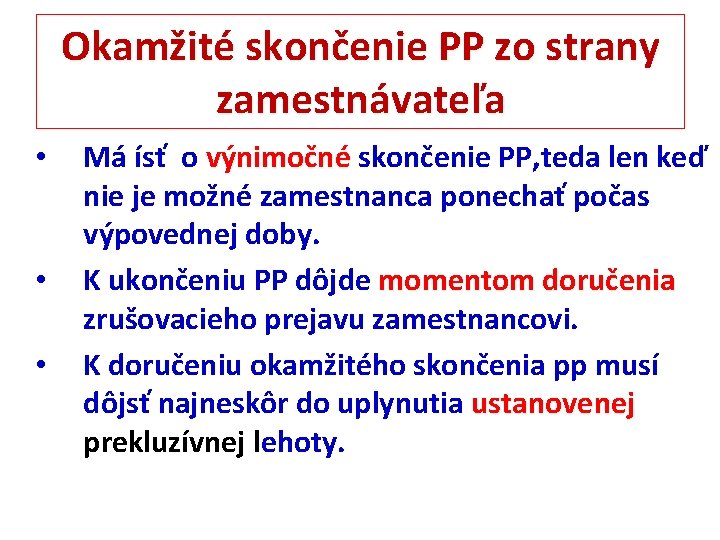 Okamžité skončenie PP zo strany zamestnávateľa

• Má ísť o výnimočné skončenie PP,teda len keď nie je možné zamestnanca ponechať počas výpovednej doby.
• K ukončeniu PP dôjde momentom doručenia zrušovacieho prejavu zamestnancovi.
• K doručeniu okamžitého skončenia pp musí dôjsť najneskôr do uplynutia ustanovenej prekluzívnej lehoty.